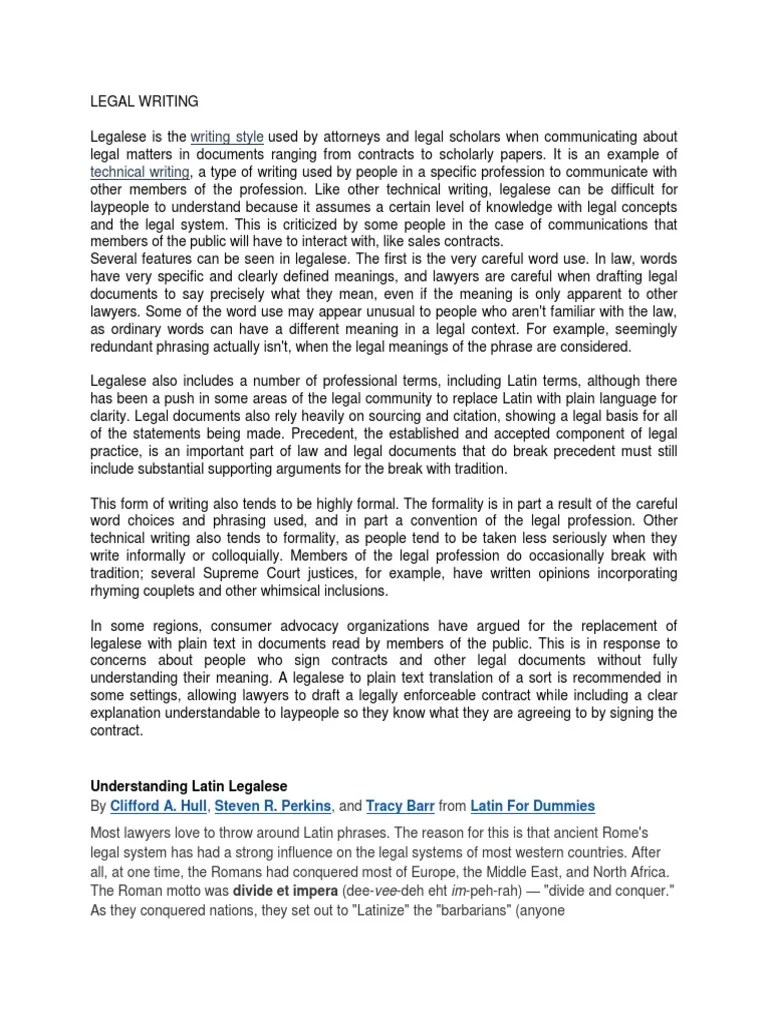 LEGAL WRITING

Legalese is the writing style used by attorneys and legal scholars when communicating about legal matters in documents ranging from contracts to scholarly papers. It is an example of technical writing, a type of writing used by people in a specific profession to communicate with other members of the profession. Like other technical writing, legalese can be difficult for laypeople to understand because it assumes a certain level of knowledge with legal concepts and the legal system. This is criticized by some people in the case of communications that members of the public will have to interact with, like sales contracts.
Several features can be seen in legalese. The first is the very careful word use. In law, words have very specific and clearly defined meanings, and lawyers are careful when drafting legal documents to say precisely what they mean, even if the meaning is only apparent to other lawyers. Some of the word use may appear unusual to people who aren't familiar with the law, as ordinary words can have a different meaning in a legal context. For example, seemingly redundant phrasing actually isn't, when the legal meanings of the phrase are considered.

Legalese also includes a number of professional terms, including Latin terms, although there has been a push in some areas of the legal community to replace Latin with plain language for clarity. Legal documents also rely heavily on sourcing and citation, showing a legal basis for all of the statements being made. Precedent, the established and accepted component of legal practice, is an important part of law and legal documents that do break precedent must still include substantial supporting arguments for the break with tradition.

This form of writing also tends to be highly formal. The formality is in part a result of the careful word choices and phrasing used, and in part a convention of the legal profession. Other technical writing also tends to formality, as people tend to be taken less seriously when they write informally or colloquially. Members of the legal profession do occasionally break with tradition; several Supreme Court justices, for example, have written opinions incorporating rhyming couplets and other whimsical inclusions.

In some regions, consumer advocacy organizations have argued for the replacement of legalese with plain text in documents read by members of the public. This is in response to concerns about people who sign contracts and other legal documents without fully understanding their meaning. A legalese to plain text translation of a sort is recommended in some settings, allowing lawyers to draft a legally enforceable contract while including a clear explanation understandable to laypeople so they know what they are agreeing to by signing the contract.

Understanding Latin Legalese
By Clifford A. Hull, Steven R. Perkins, and Tracy Barr from Latin For Dummies

Most lawyers love to throw around Latin phrases. The reason for this is that ancient Rome's legal system has had a strong influence on the legal systems of most western countries. After all, at one time, the Romans had conquered most of Europe, the Middle East, and North Africa. The Roman motto was divide et impera (dee-vee-deh eht im-peh-rah) — "divide and conquer." As they conquered nations, they set out to "Latinize" the "barbarians" (anyone